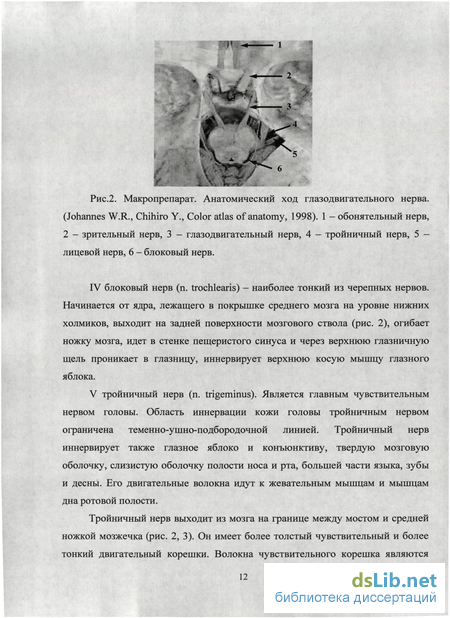 1
2
3
4
5
6

Рис.2. Макропрепарат. Анатомический ход глазодвигательного нерва. (Johannes W.R., Chihiro Y., Color atlas of anatomy, 1998). 1 – обонятельный нерв, 2 – зрительный нерв, 3 – глазодвигательный нерв, 4 – тройничный нерв, 5 – лицевой нерв, 6 – блоковый нерв.

IV блоковый нерв (n. trochlearis) – наиболее тонкий из черепных нервов. Начинается от ядра, лежащего в покрышке среднего мозга на уровне нижних холмиков, выходит на задней поверхности мозгового ствола (рис. 2), огибает ножку мозга, идет в стенке пещеристого синуса и через верхнюю глазничную щель проникает в глазницу, иннервирует верхнюю косую мышцу глазного яблока.

V тройничный нерв (n. trigeminus). Является главным чувствительным нервом головы. Область иннервации кожи головы тройничным нервом ограничена теменно-ушно-подбородочной линией. Тройничный нерв иннервирует также глазное яблоко и конъюнктиву, твердую мозговую оболочку, слизистую оболочку полости носа и рта, большей части языка, зубы и десны. Его двигательные волокна идут к жевательным мышцам и мышцам дна ротовой полости.

Тройничный нерв выходит из мозга на границе между мостом и средней ножкой мозжечка (рис. 2, 3). Он имеет более толстый чувствительный и более тонкий двигательный корешки. Волокна чувствительного корешка являются

12

dsLib.net
библиотека диссертаций